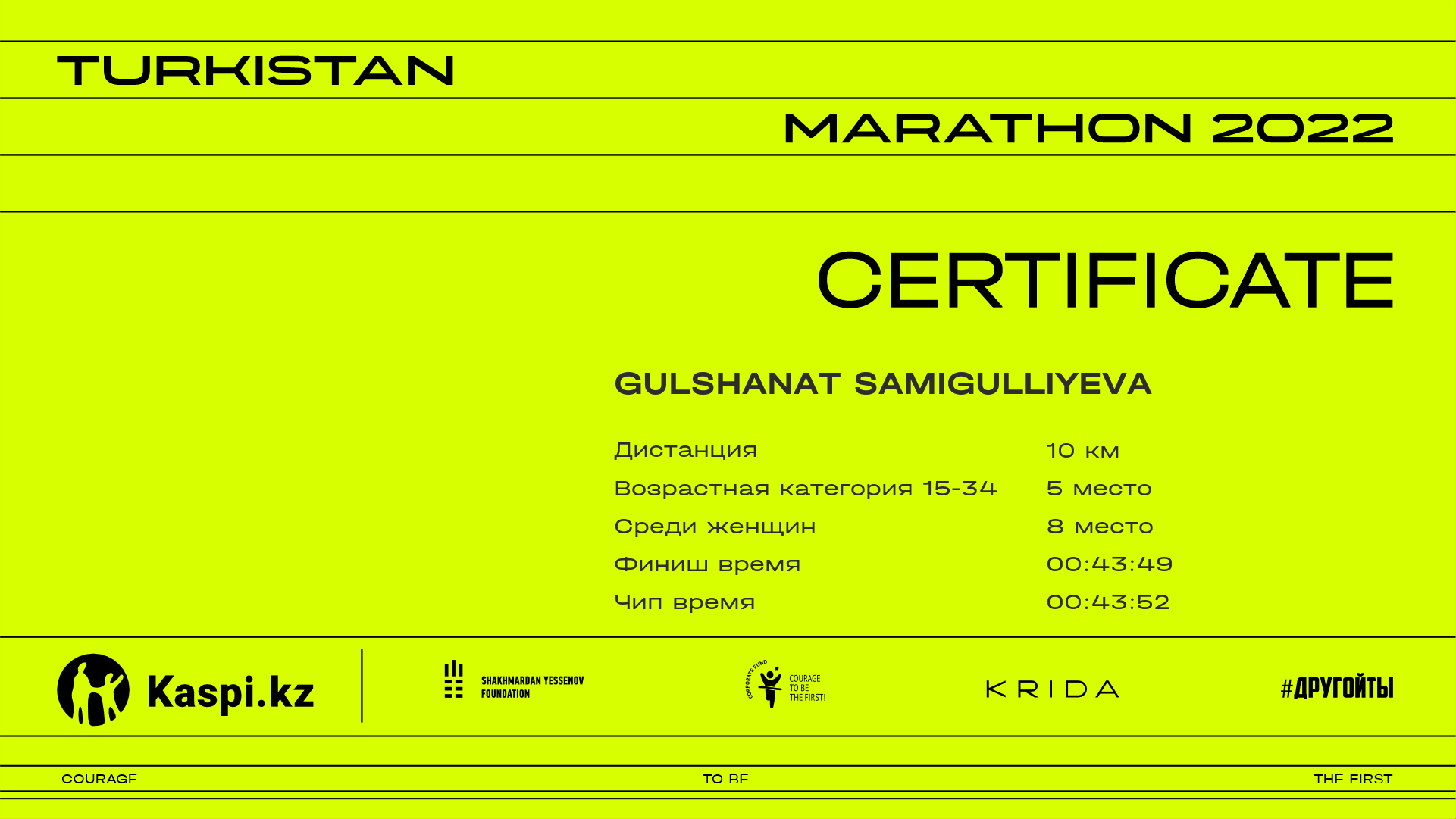 TURKISTAN

MARATHON 2022

CERTIFICATE

GULSHANAT SAMIGULLIYEVA

| Дистанция | 10 км |
|---|---|
| Возрастная категория 15-34 | 5 место |
| Среди женщин | 8 место |
| Финиш время | 00:43:49 |
| Чип время | 00:43:52 |

Kaspi.kz

SHAKHMARDAN YESSENOV FOUNDATION

CORPORATE FUND COURAGE TO BE THE FIRST!

KRIDA

#ДРУГОЙТЫ

COURAGE

TO BE

THE FIRST